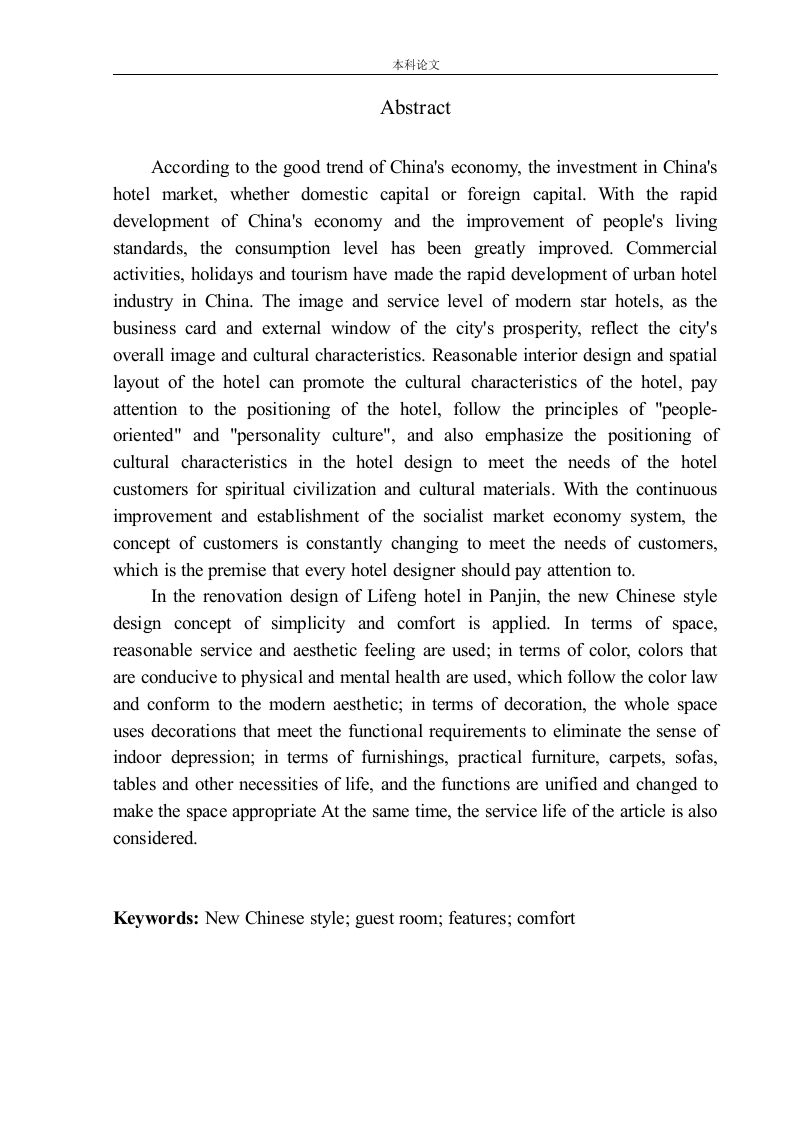 本科论文

Abstract

According to the good trend of China's economy, the investment in China's hotel market, whether domestic capital or foreign capital. With the rapid development of China's economy and the improvement of people's living standards, the consumption level has been greatly improved. Commercial activities, holidays and tourism have made the rapid development of urban hotel industry in China. The image and service level of modern star hotels, as the business card and external window of the city's prosperity, reflect the city's overall image and cultural characteristics. Reasonable interior design and spatial layout of the hotel can promote the cultural characteristics of the hotel, pay attention to the positioning of the hotel, follow the principles of "people-oriented" and "personality culture", and also emphasize the positioning of cultural characteristics in the hotel design to meet the needs of the hotel customers for spiritual civilization and cultural materials. With the continuous improvement and establishment of the socialist market economy system, the concept of customers is constantly changing to meet the needs of customers, which is the premise that every hotel designer should pay attention to.

In the renovation design of Lifeng hotel in Panjin, the new Chinese style design concept of simplicity and comfort is applied. In terms of space, reasonable service and aesthetic feeling are used; in terms of color, colors that are conducive to physical and mental health are used, which follow the color law and conform to the modern aesthetic; in terms of decoration, the whole space uses decorations that meet the functional requirements to eliminate the sense of indoor depression; in terms of furnishings, practical furniture, carpets, sofas, tables and other necessities of life, and the functions are unified and changed to make the space appropriate At the same time, the service life of the article is also considered.

Keywords: New Chinese style; guest room; features; comfort